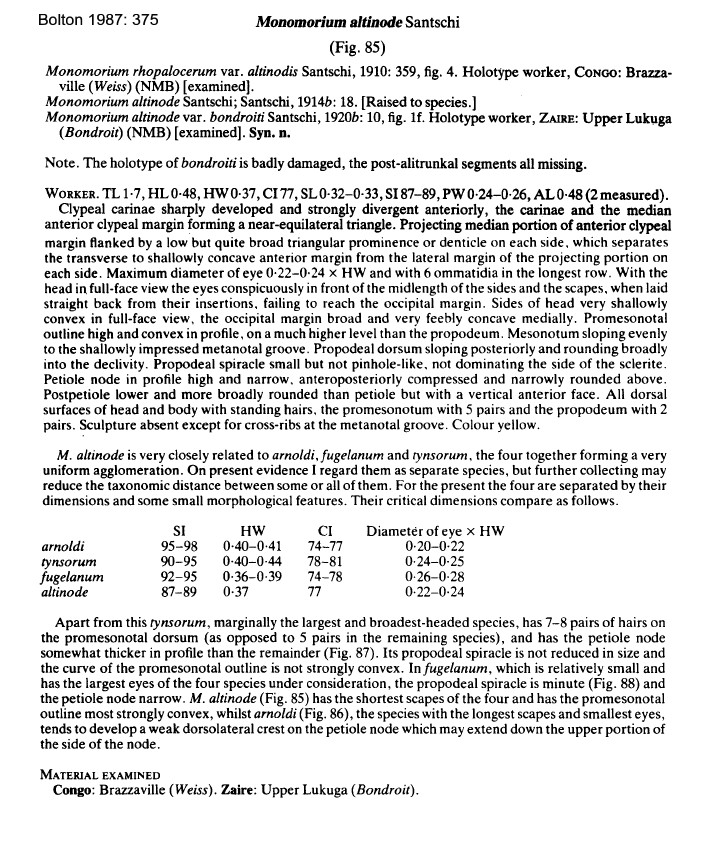 Bolton 1987: 375

Monomorium altinode Santschi

(Fig. 85)

Monomorium rhopalocerum var. altinodis Santschi, 1910: 359, fig. 4. Holotype worker, CONGO: Brazzaville (Weiss) (NMB) [examined].
Monomorium altinode Santschi; Santschi, 1914b: 18. [Raised to species.]
Monomorium altinode var. bondroiti Santschi, 1920b: 10, fig. 1f. Holotype worker, ZAIRE: Upper Lukuga (Bondroit) (NMB) [examined]. Syn. n.

Note. The holotype of bondroiti is badly damaged, the post-alitrunkal segments all missing.

WORKER. TL 1·7, HL 0·48, HW 0·37, CI 77, SL 0·32–0·33, SI 87–89, PW 0·24–0·26, AL 0·48 (2 measured).
Clypeal carinae sharply developed and strongly divergent anteriorly, the carinae and the median anterior clypeal margin forming a near-equilateral triangle. Projecting median portion of anterior clypeal margin flanked by a low but quite broad triangular prominence or denticle on each side, which separates the transverse to shallowly concave anterior margin from the lateral margin of the projecting portion on each side. Maximum diameter of eye 0·22–0·24 × HW and with 6 ommatidia in the longest row. With the head in full-face view the eyes conspicuously in front of the midlength of the sides and the scapes, when laid straight back from their insertions, failing to reach the occipital margin. Sides of head very shallowly convex in full-face view, the occipital margin broad and very feebly concave medially. Promesonotal outline high and convex in profile, on a much higher level than the propodeum. Mesonotum sloping evenly to the shallowly impressed metanotal groove. Propodeal dorsum sloping posteriorly and rounding broadly into the declivity. Propodeal spiracle small but not pinhole-like, not dominating the side of the sclerite. Petiole node in profile high and narrow, anteroposteriorly compressed and narrowly rounded above. Postpetiole lower and more broadly rounded than petiole but with a vertical anterior face. All dorsal surfaces of head and body with standing hairs, the promesonotum with 5 pairs and the propodeum with 2 pairs. Sculpture absent except for cross-ribs at the metanotal groove. Colour yellow.

M. altinode is very closely related to arnoldi, fugelanum and tynsorum, the four together forming a very uniform agglomeration. On present evidence I regard them as separate species, but further collecting may reduce the taxonomic distance between some or all of them. For the present the four are separated by their dimensions and some small morphological features. Their critical dimensions compare as follows.

| | SI | HW | CI | Diameter of eye × HW |
|---|---|---|---|---|
| arnoldi | 95–98 | 0·40–0·41 | 74–77 | 0·20–0·22 |
| tynsorum | 90–95 | 0·40–0·44 | 78–81 | 0·24–0·25 |
| fugelanum | 92–95 | 0·36–0·39 | 74–78 | 0·26–0·28 |
| altinode | 87–89 | 0·37 | 77 | 0·22–0·24 |

Apart from this tynsorum, marginally the largest and broadest-headed species, has 7–8 pairs of hairs on the promesonotal dorsum (as opposed to 5 pairs in the remaining species), and has the petiole node somewhat thicker in profile than the remainder (Fig. 87). Its propodeal spiracle is not reduced in size and the curve of the promesonotal outline is not strongly convex. In fugelanum, which is relatively small and has the largest eyes of the four species under consideration, the propodeal spiracle is minute (Fig. 88) and the petiole node narrow. M. altinode (Fig. 85) has the shortest scapes of the four and has the promesonotal outline most strongly convex, whilst arnoldi (Fig. 86), the species with the longest scapes and smallest eyes, tends to develop a weak dorsolateral crest on the petiole node which may extend down the upper portion of the side of the node.

MATERIAL EXAMINED
Congo: Brazzaville (Weiss). Zaire: Upper Lukuga (Bondroit).